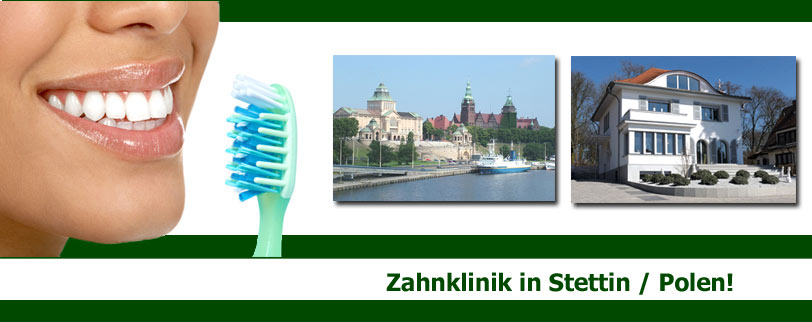 Zahnklinik in Stettin / Polen!